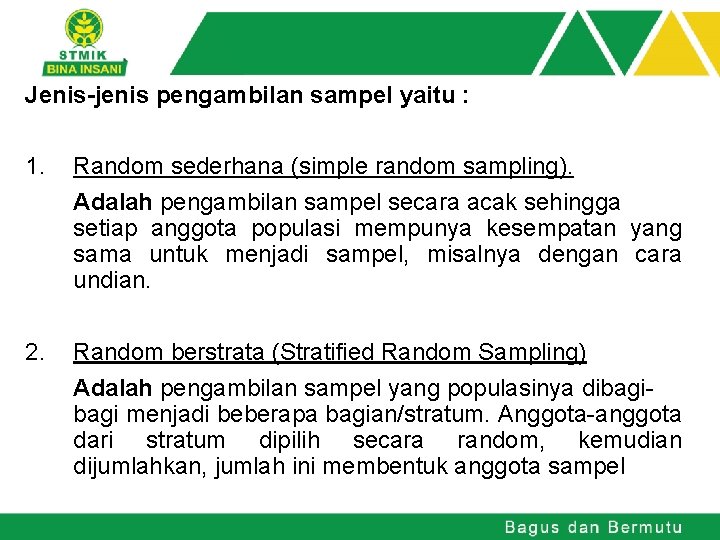 STMIK
BINA INSANI

Jenis-jenis pengambilan sampel yaitu :

1. Random sederhana (simple random sampling).

Adalah pengambilan sampel secara acak sehingga setiap anggota populasi mempunya kesempatan yang sama untuk menjadi sampel, misalnya dengan cara undian.

2. Random berstrata (Stratified Random Sampling)

Adalah pengambilan sampel yang populasinya dibagi-bagi menjadi beberapa bagian/stratum. Anggota-anggota dari stratum dipilih secara random, kemudian dijumlahkan, jumlah ini membentuk anggota sampel

Bagus dan Bermutu